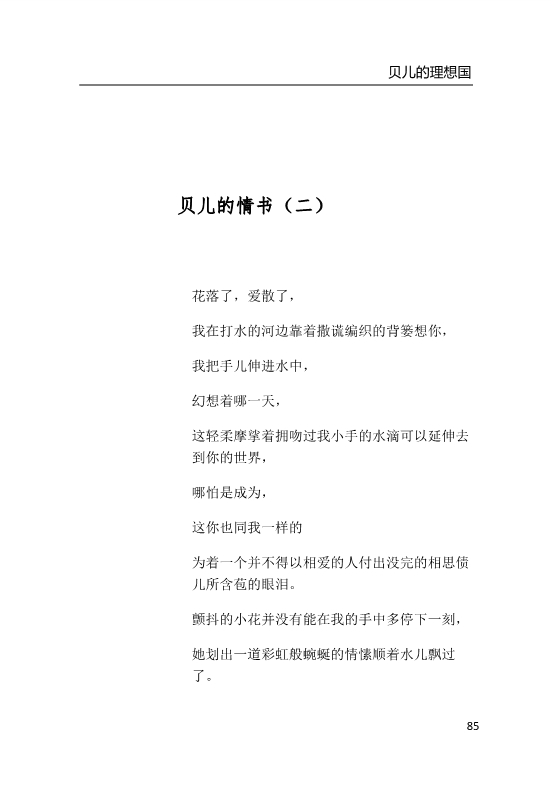 贝儿的理想国

贝儿的情书（二）

花落了，爱散了，

我在打水的河边靠着撒谎编织的背篓想你，

我把手儿伸进水中，

幻想着哪一天，

这轻柔摩挲着拥吻过我小手的水滴可以延伸去到你的世界，

哪怕是成为，

这你也同我一样的

为着一个并不得以相爱的人付出没完的相思债儿所含苞的眼泪。

颤抖的小花并没有能在我的手中多停下一刻，

她划出一道彩虹般蜿蜒的情愫顺着水儿飘过了。

85